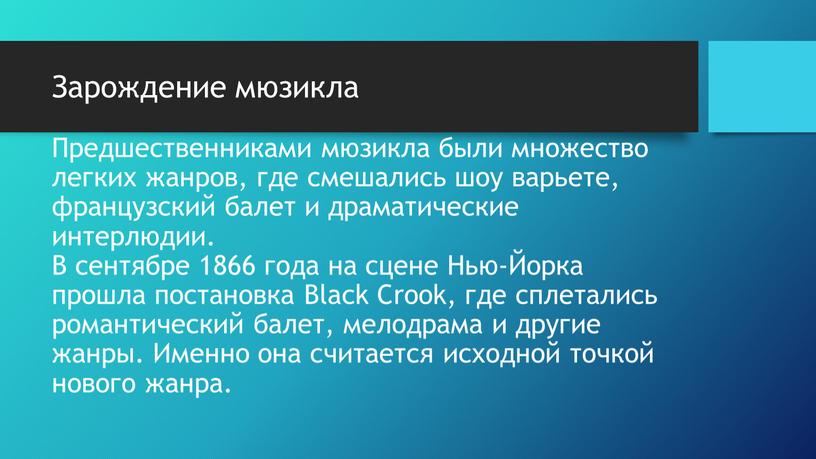 Зарождение мюзикла

Предшественниками мюзикла были множество легких жанров, где смешались шоу варьете, французский балет и драматические интерлюдии.
В сентябре 1866 года на сцене Нью-Йорка прошла постановка Black Crook, где сплетались романтический балет, мелодрама и другие жанры. Именно она считается исходной точкой нового жанра.